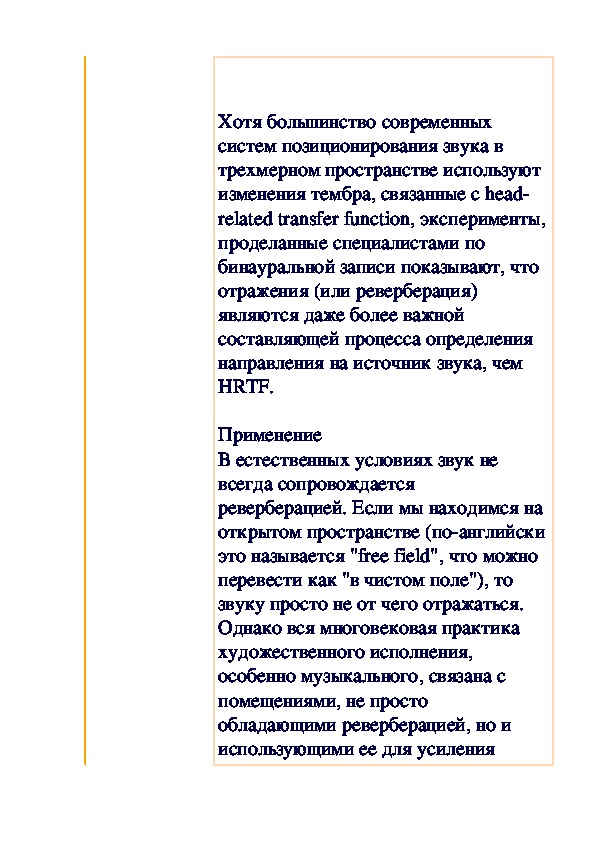 Хотя большинство современных систем позиционирования звука в трехмерном пространстве используют изменения тембра, связанные с head-related transfer function, эксперименты, проделанные специалистами по бинауральной записи показывают, что отражения (или реверберация) являются даже более важной составляющей процесса определения направления на источник звука, чем HRTF.

Применение
В естественных условиях звук не всегда сопровождается реверберацией. Если мы находимся на открытом пространстве (по-английски это называется "free field", что можно перевести как "в чистом поле"), то звуку просто не от чего отражаться. Однако вся многовековая практика художественного исполнения, особенно музыкального, связана с помещениями, не просто обладающими реверберацией, но и использующими ее для усиления